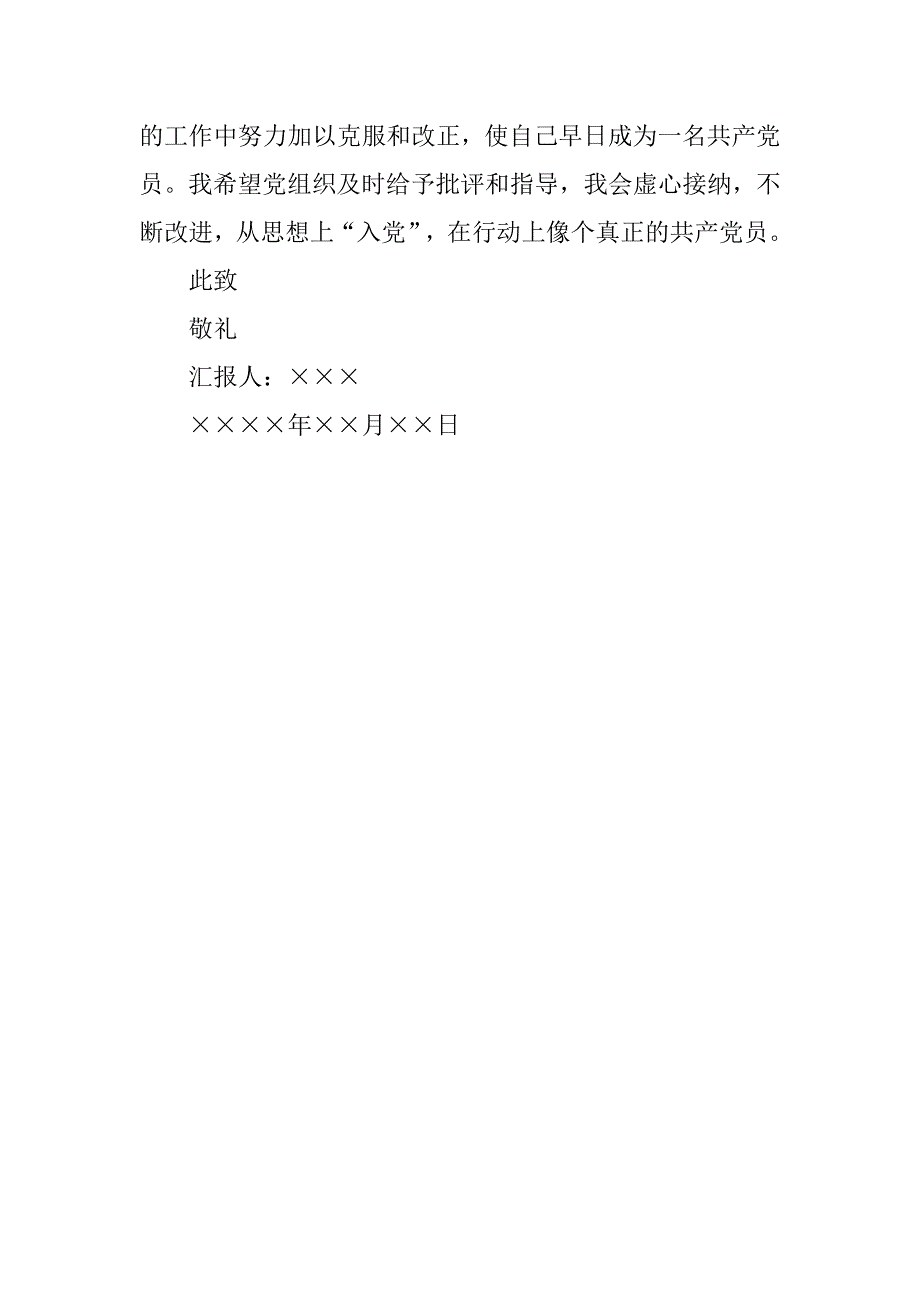 的工作中努力加以克服和改正，使自己早日成为一名共产党员。我希望党组织及时给予批评和指导，我会虚心接纳，不断改进，从思想上“入党”，在行动上像个真正的共产党员。

此致

敬礼

汇报人：×××

××××年××月××日